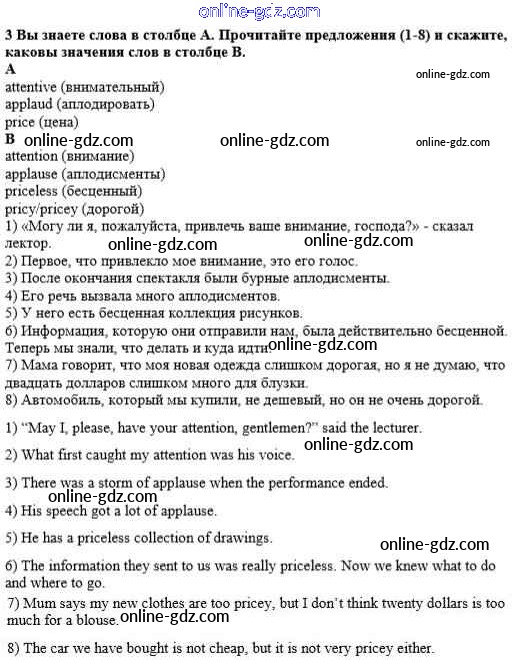 online-gdz.com

3 Вы знаете слова в столбце А. Прочитайте предложения (1-8) и скажите, каковы значения слов в столбце В.

A

online-gdz.com

attentive (внимательный)
applaud (аплодировать)
price (цена)

B online-gdz.com online-gdz.com online-gdz.com

attention (внимание)
applause (аплодисменты)
priceless (бесценный)
pricy/pricey (дорогой)

1) «Могу ли я, пожалуйста, привлечь ваше внимание, господа?» - сказал лектор. online-gdz.com online-gdz.com
2) Первое, что привлекло мое внимание, это его голос.
3) После окончания спектакля были бурные аплодисменты.
4) Его речь вызвала много аплодисментов.
5) У него есть бесценная коллекция рисунков.
6) Информация, которую они отправили нам, была действительно бесценной. Теперь мы знали, что делать и куда идти. online-gdz.com
7) Мама говорит, что моя новая одежда слишком дорогая, но я не думаю, что двадцать долларов слишком много для блузки.
8) Автомобиль, который мы купили, не дешевый, но он не очень дорогой.

1) "May I, please, have your attention, gentlemen?" said the lecturer.

online-gdz.com

2) What first caught my attention was his voice.

3) There was a storm of applause when the performance ended.

online-gdz.com

4) His speech got a lot of applause.

5) He has a priceless collection of drawings.

online-gdz.com

6) The information they sent to us was really priceless. Now we knew what to do and where to go.

7) Mum says my new clothes are too pricey, but I don't think twenty dollars is too much for a blouse. online-gdz.com

8) The car we have bought is not cheap, but it is not very pricey either.